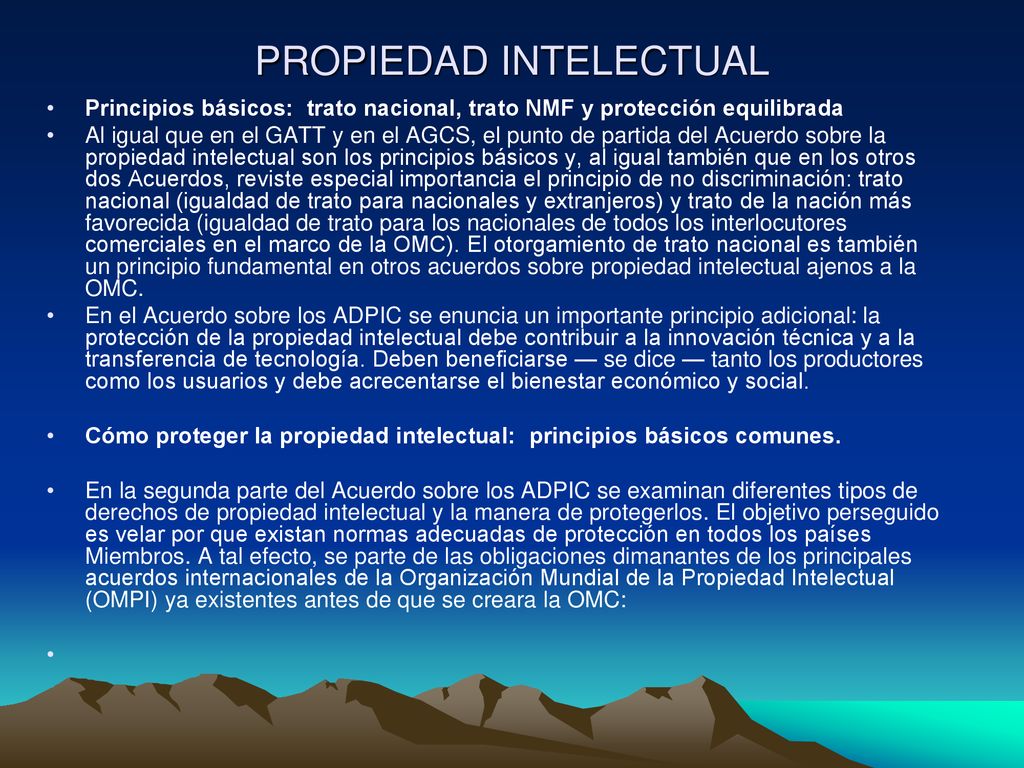 PROPIEDAD INTELECTUAL

• Principios básicos: trato nacional, trato NMF y protección equilibrada

• Al igual que en el GATT y en el AGCS, el punto de partida del Acuerdo sobre la propiedad intelectual son los principios básicos y, al igual también que en los otros dos Acuerdos, reviste especial importancia el principio de no discriminación: trato nacional (igualdad de trato para nacionales y extranjeros) y trato de la nación más favorecida (igualdad de trato para los nacionales de todos los interlocutores comerciales en el marco de la OMC). El otorgamiento de trato nacional es también un principio fundamental en otros acuerdos sobre propiedad intelectual ajenos a la OMC.

• En el Acuerdo sobre los ADPIC se enuncia un importante principio adicional: la protección de la propiedad intelectual debe contribuir a la innovación técnica y a la transferencia de tecnología. Deben beneficiarse — se dice — tanto los productores como los usuarios y debe acrecentarse el bienestar económico y social.

• Cómo proteger la propiedad intelectual: principios básicos comunes.

• En la segunda parte del Acuerdo sobre los ADPIC se examinan diferentes tipos de derechos de propiedad intelectual y la manera de protegerlos. El objetivo perseguido es velar por que existan normas adecuadas de protección en todos los países Miembros. A tal efecto, se parte de las obligaciones dimanantes de los principales acuerdos internacionales de la Organización Mundial de la Propiedad Intelectual (OMPI) ya existentes antes de que se creara la OMC:

•